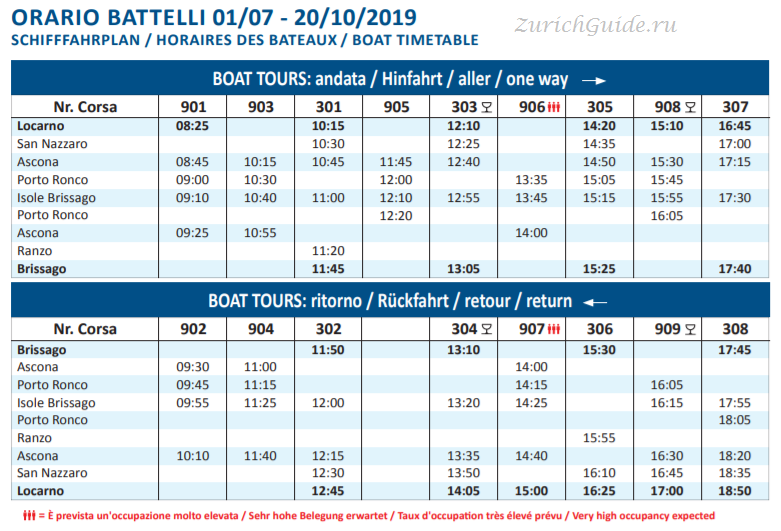 ORARIO BATTELLI 01/07 - 20/10/2019
SCHIFFFAHRPLAN / HORAIRES DES BATEAUX / BOAT TIMETABLE

ZurichGuide.ru

BOAT TOURS: andata / Hinfahrt / aller / one way →

| Nr. Corsa | 901 | 903 | 301 | 905 | 303 | 906 | 305 | 908 | 307 |
|---|---|---|---|---|---|---|---|---|---|
| Locarno | 08:25 | | 10:15 | | 12:10 | | 14:20 | 15:10 | 16:45 |
| San Nazzaro | | | 10:30 | | 12:25 | | 14:35 | | 17:00 |
| Ascona | 08:45 | 10:15 | 10:45 | 11:45 | 12:40 | | 14:50 | 15:30 | 17:15 |
| Porto Ronco | 09:00 | 10:30 | | 12:00 | | 13:35 | 15:05 | 15:45 | |
| Isole Brissago | 09:10 | 10:40 | 11:00 | 12:10 | 12:55 | 13:45 | 15:15 | 15:55 | 17:30 |
| Porto Ronco | | | | 12:20 | | | | 16:05 | |
| Ascona | 09:25 | 10:55 | | | | 14:00 | | | |
| Ranzo | | | 11:20 | | | | | | |
| Brissago | | | 11:45 | | 13:05 | | 15:25 | | 17:40 |

BOAT TOURS: ritorno / Rückfahrt / retour / return ←

| Nr. Corsa | 902 | 904 | 302 | | 304 | 907 | 306 | 909 | 308 |
|---|---|---|---|---|---|---|---|---|---|
| Brissago | | | 11:50 | | 13:10 | | 15:30 | | 17:45 |
| Ascona | 09:30 | 11:00 | | | | 14:00 | | | |
| Porto Ronco | 09:45 | 11:15 | | | | 14:15 | | 16:05 | |
| Isole Brissago | 09:55 | 11:25 | 12:00 | | 13:20 | 14:25 | | 16:15 | 17:55 |
| Porto Ronco | | | | | | | | | 18:05 |
| Ranzo | | | | | | | 15:55 | | |
| Ascona | 10:10 | 11:40 | 12:15 | | 13:35 | 14:40 | | 16:30 | 18:20 |
| San Nazzaro | | | 12:30 | | 13:50 | | 16:10 | 16:45 | 18:35 |
| Locarno | | | 12:45 | | 14:05 | 15:00 | 16:25 | 17:00 | 18:50 |

= È prevista un'occupazione molto elevata / Sehr hohe Belegung erwartet / Taux d'occupation très élevé prévu / Very high occupancy expected